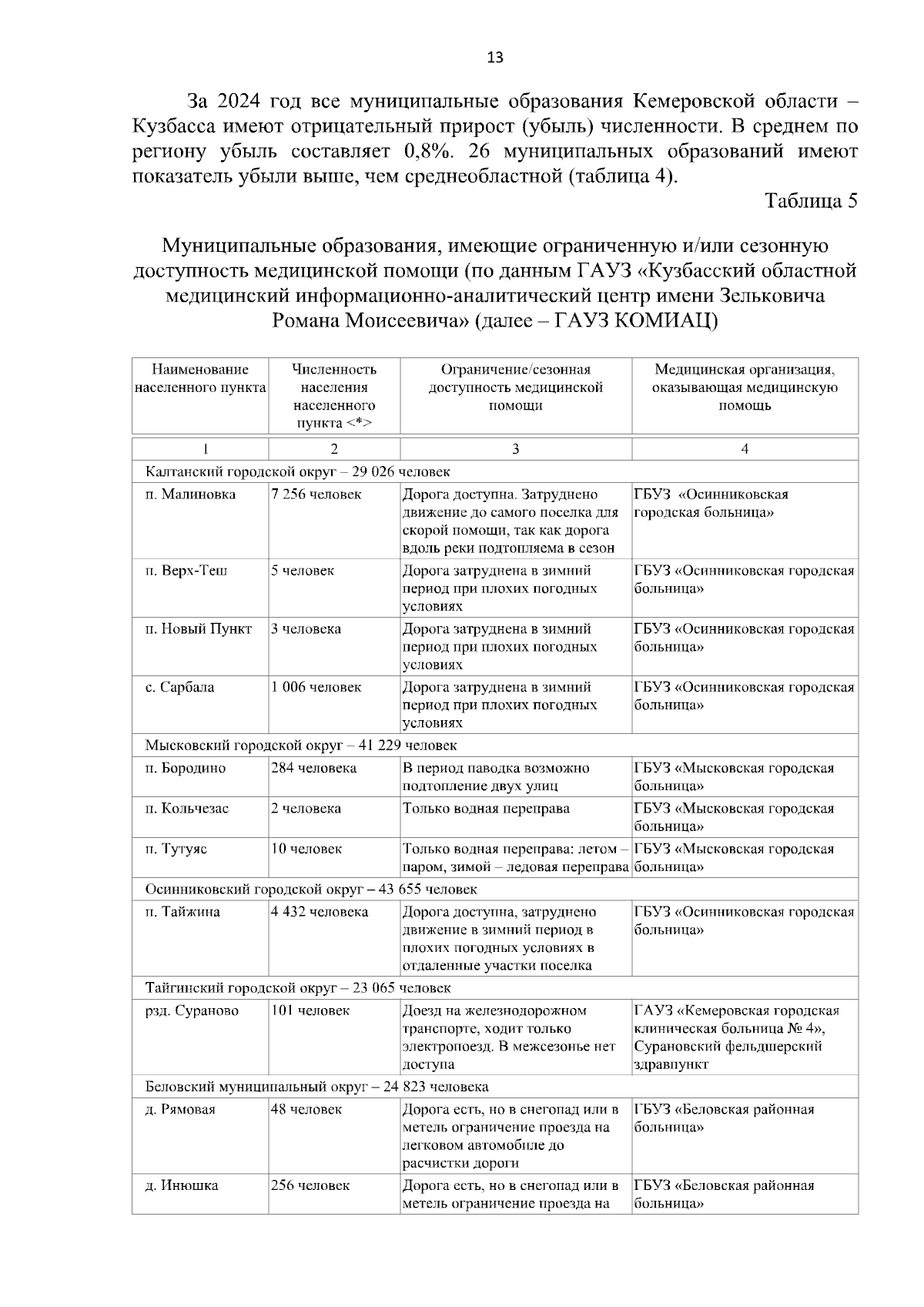 13

За 2024 год все муниципальные образования Кемеровской области – Кузбасса имеют отрицательный прирост (убыль) численности. В среднем по региону убыль составляет 0,8%. 26 муниципальных образований имеют показатель убыли выше, чем среднеобластной (таблица 4).

Таблица 5

Муниципальные образования, имеющие ограниченную и/или сезонную доступность медицинской помощи (по данным ГАУЗ «Кузбасский областной медицинский информационно-аналитический центр имени Зельковича Романа Моисеевича» (далее – ГАУЗ КОМИАЦ)

| Наименование населенного пункта | Численность населения населенного пункта <*> | Ограничение/сезонная доступность медицинской помощи | Медицинская организация, оказывающая медицинскую помощь |
|---|---|---|---|
| 1 | 2 | 3 | 4 |
| Калтанский городской округ – 29 026 человек | | | |
| п. Малиновка | 7 256 человек | Дорога доступна. Затруднено движение до самого поселка для скорой помощи, так как дорога вдоль реки подтопляема в сезон | ГБУЗ «Осинниковская городская больница» |
| п. Верх-Теш | 5 человек | Дорога затруднена в зимний период при плохих погодных условиях | ГБУЗ «Осинниковская городская больница» |
| п. Новый Пункт | 3 человека | Дорога затруднена в зимний период при плохих погодных условиях | ГБУЗ «Осинниковская городская больница» |
| с. Сарбала | 1 006 человек | Дорога затруднена в зимний период при плохих погодных условиях | ГБУЗ «Осинниковская городская больница» |
| Мысковский городской округ – 41 229 человек | | | |
| п. Бородино | 284 человека | В период паводка возможно подтопление двух улиц | ГБУЗ «Мысковская городская больница» |
| п. Кольчезас | 2 человека | Только водная переправа | ГБУЗ «Мысковская городская больница» |
| п. Тутуяс | 10 человек | Только водная переправа: летом – паром, зимой – ледовая переправа | ГБУЗ «Мысковская городская больница» |
| Осинниковский городской округ – 43 655 человек | | | |
| п. Тайжина | 4 432 человека | Дорога доступна, затруднено движение в зимний период в плохих погодных условиях в отдаленные участки поселка | ГБУЗ «Осинниковская городская больница» |
| Тайгинский городской округ – 23 065 человек | | | |
| рзд. Сураново | 101 человек | Доезд на железнодорожном транспорте, ходит только электропоезд. В межсезонье нет доступа | ГАУЗ «Кемеровская городская клиническая больница № 4», Сурановский фельдшерский здравпункт |
| Беловский муниципальный округ – 24 823 человека | | | |
| д. Рямовая | 48 человек | Дорога есть, но в снегопад или в метель ограничение проезда на легковом автомобиле до расчистки дороги | ГБУЗ «Беловская районная больница» |
| д. Инюшка | 256 человек | Дорога есть, но в снегопад или в метель ограничение проезда на | ГБУЗ «Беловская районная больница» |